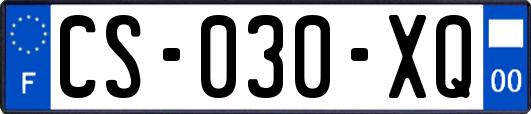 F

CS-030-XQ

00